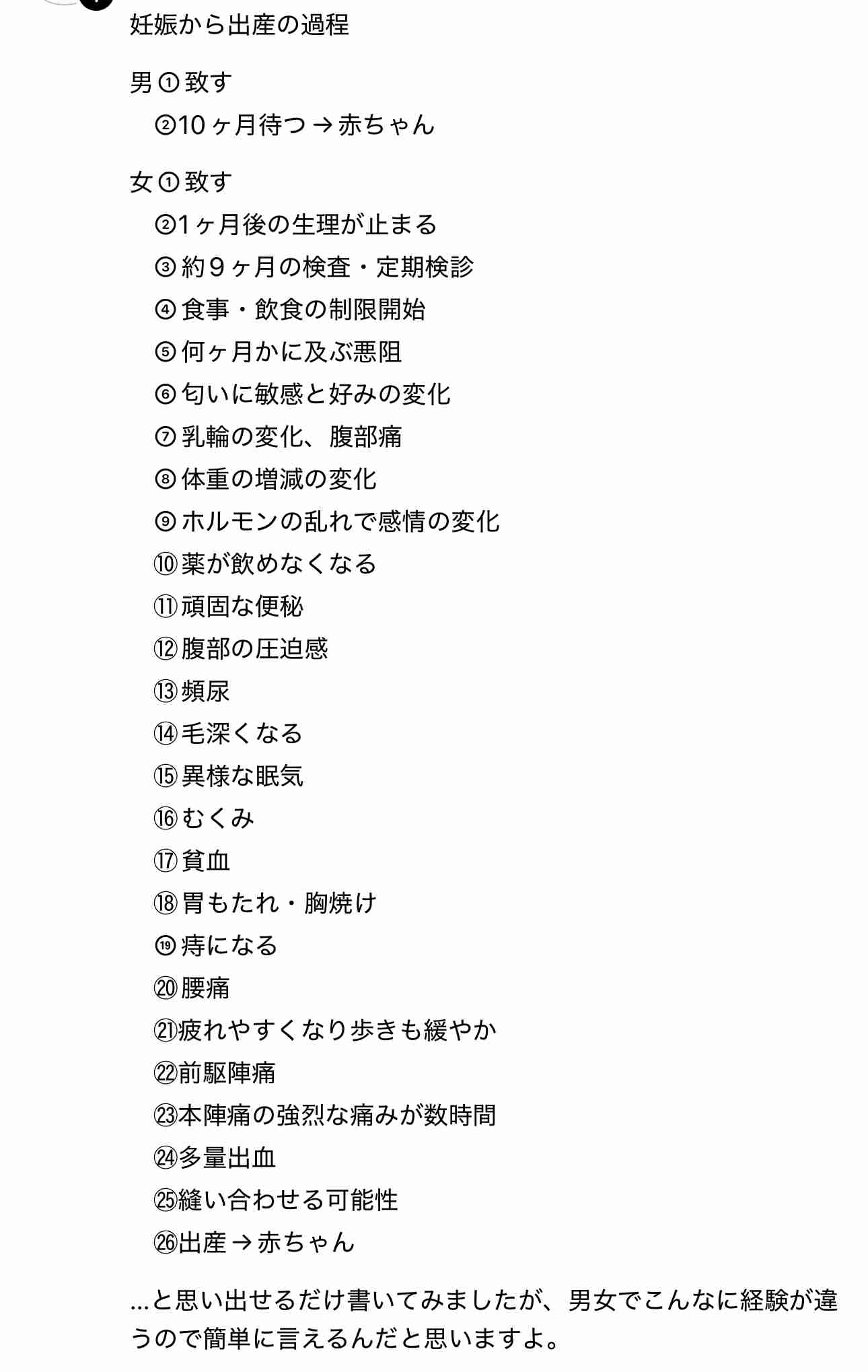 妊娠から出産の過程

男①致す
②10ヶ月待つ→赤ちゃん

女①致す
②1ヶ月後の生理が止まる
③約9ヶ月の検査・定期検診
④食事・飲食の制限開始
⑤何ヶ月かに及ぶ悪阻
⑥匂いに敏感と好みの変化
⑦乳輪の変化、腹部痛
⑧体重の増減の変化
⑨ホルモンの乱れで感情の変化
⑩薬が飲めなくなる
⑪頑固な便秘
⑫腹部の圧迫感
⑬頻尿
⑭毛深くなる
⑮異様な眠気
⑯むくみ
⑰貧血
⑱胃もたれ・胸焼け
⑲痔になる
⑳腰痛
㉑疲れやすくなり歩きも緩やか
㉒前駆陣痛
㉓本陣痛の強烈な痛みが数時間
㉔多量出血
㉕縫い合わせる可能性
㉖出産→赤ちゃん

…と思い出せるだけ書いてみましたが、男女でこんなに経験が違うので簡単に言えるんだと思いますよ。